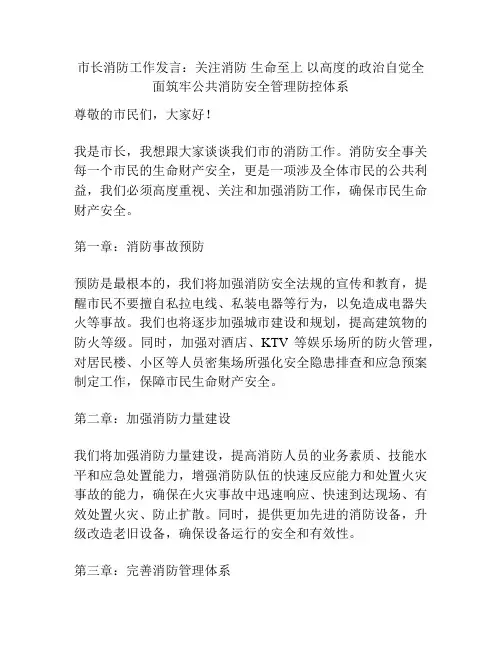 市长消防工作发言：关注消防 生命至上 以高度的政治自觉全面筑牢公共消防安全管理防控体系

尊敬的市民们，大家好！

我是市长，我想跟大家谈谈我们市的消防工作。消防安全事关每一个市民的生命财产安全，更是一项涉及全体市民的公共利益，我们必须高度重视、关注和加强消防工作，确保市民生命财产安全。

第一章：消防事故预防

预防是最根本的，我们将加强消防安全法规的宣传和教育，提醒市民不要擅自私拉电线、私装电器等行为，以免造成电器失火等事故。我们也将逐步加强城市建设和规划，提高建筑物的防火等级。同时，加强对酒店、KTV 等娱乐场所的防火管理，对居民楼、小区等人员密集场所强化安全隐患排查和应急预案制定工作，保障市民生命财产安全。

第二章：加强消防力量建设

我们将加强消防力量建设，提高消防人员的业务素质、技能水平和应急处置能力，增强消防队伍的快速反应能力和处置火灾事故的能力，确保在火灾事故中迅速响应、快速到达现场、有效处置火灾、防止扩散。同时，提供更加先进的消防设备，升级改造老旧设备，确保设备运行的安全和有效性。

第三章：完善消防管理体系